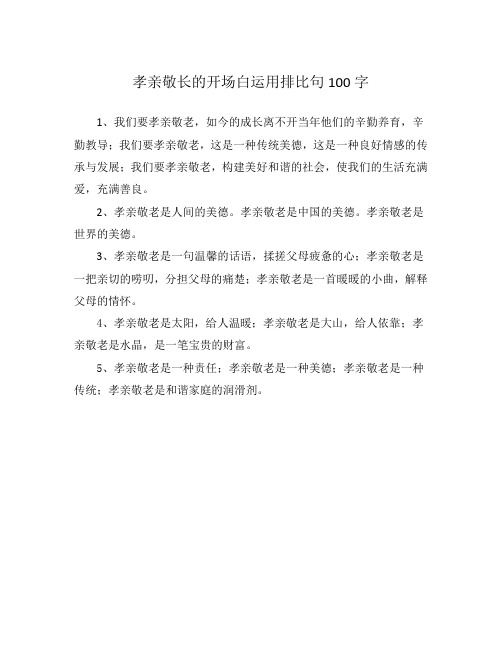 孝亲敬长的开场白运用排比句 100 字

1、我们要孝亲敬老，如今的成长离不开当年他们的辛勤养育，辛勤教导；我们要孝亲敬老，这是一种传统美德，这是一种良好情感的传承与发展；我们要孝亲敬老，构建美好和谐的社会，使我们的生活充满爱，充满善良。

2、孝亲敬老是人间的美德。孝亲敬老是中国的美德。孝亲敬老是世界的美德。

3、孝亲敬老是一句温馨的话语，揉搓父母疲惫的心；孝亲敬老是一把亲切的唠叨，分担父母的痛楚；孝亲敬老是一首暖暖的小曲，解释父母的情怀。

4、孝亲敬老是太阳，给人温暖；孝亲敬老是大山，给人依靠；孝亲敬老是水晶，是一笔宝贵的财富。

5、孝亲敬老是一种责任；孝亲敬老是一种美德；孝亲敬老是一种传统；孝亲敬老是和谐家庭的润滑剂。